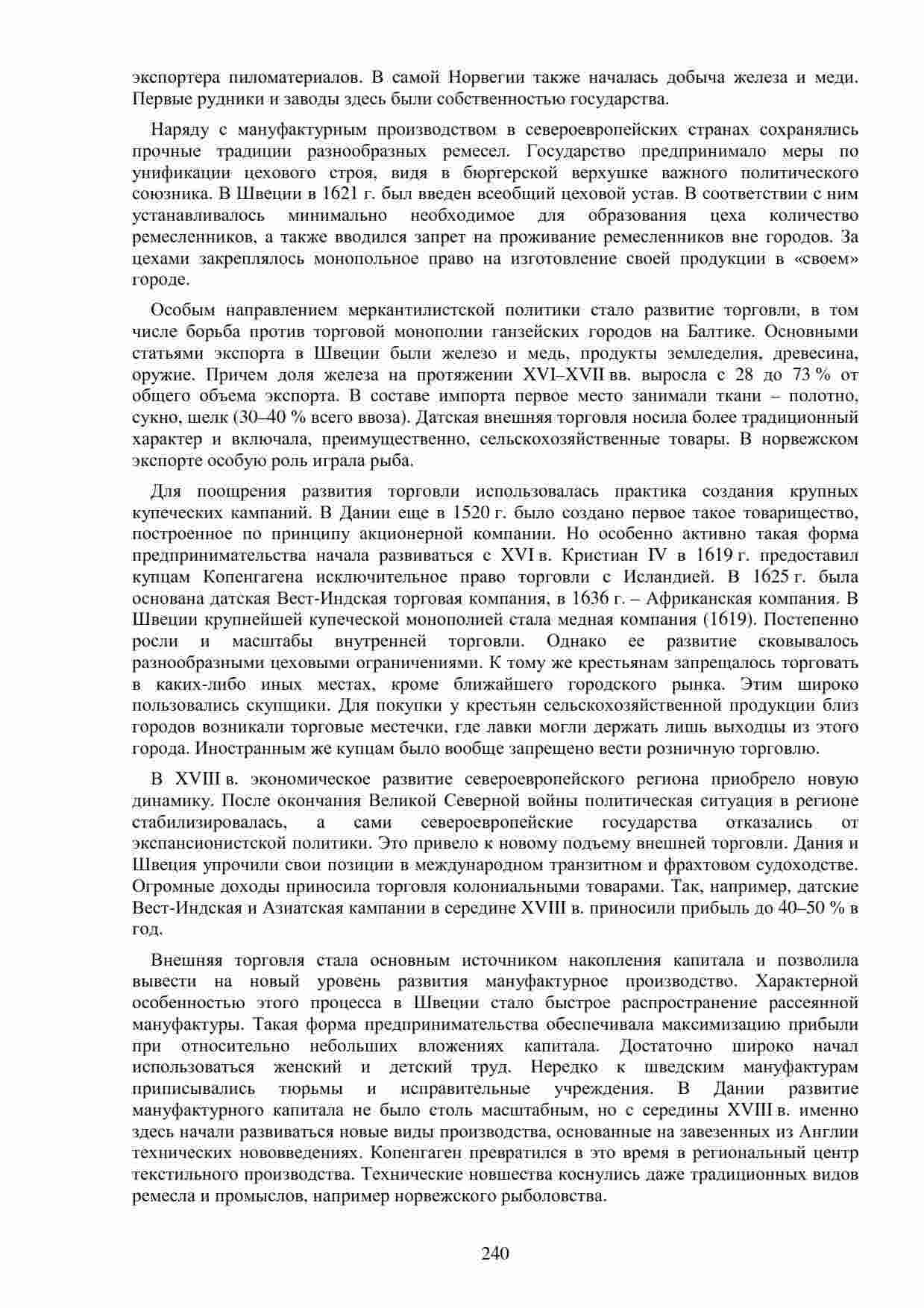 экспортера пиломатериалов. В самой Норвегии также началась добыча железа и меди. Первые рудники и заводы здесь были собственностью государства.

Наряду с мануфактурным производством в североевропейских странах сохранялись прочные традиции разнообразных ремесел. Государство предпринимало меры по унификации цехового строя, видя в бюргерской верхушке важного политического союзника. В Швеции в 1621 г. был введен всеобщий цеховой устав. В соответствии с ним устанавливалось минимально необходимое для образования цеха количество ремесленников, а также вводился запрет на проживание ремесленников вне городов. За цехами закреплялось монопольное право на изготовление своей продукции в «своем» городе.

Особым направлением меркантилистской политики стало развитие торговли, в том числе борьба против торговой монополии ганзейских городов на Балтике. Основными статьями экспорта в Швеции были железо и медь, продукты земледелия, древесина, оружие. Причем доля железа на протяжении XVI–XVII вв. выросла с 28 до 73 % от общего объема экспорта. В составе импорта первое место занимали ткани – полотно, сукно, шелк (30–40 % всего ввоза). Датская внешняя торговля носила более традиционный характер и включала, преимущественно, сельскохозяйственные товары. В норвежском экспорте особую роль играла рыба.

Для поощрения развития торговли использовалась практика создания крупных купеческих кампаний. В Дании еще в 1520 г. было создано первое такое товарищество, построенное по принципу акционерной компании. Но особенно активно такая форма предпринимательства начала развиваться с XVI в. Кристиан IV в 1619 г. предоставил купцам Копенгагена исключительное право торговли с Исландией. В 1625 г. была основана датская Вест-Индская торговая компания, в 1636 г. – Африканская компания. В Швеции крупнейшей купеческой монополией стала медная компания (1619). Постепенно росли и масштабы внутренней торговли. Однако ее развитие сковывалось разнообразными цеховыми ограничениями. К тому же крестьянам запрещалось торговать в каких-либо иных местах, кроме ближайшего городского рынка. Этим широко пользовались скупщики. Для покупки у крестьян сельскохозяйственной продукции близ городов возникали торговые местечки, где лавки могли держать лишь выходцы из этого города. Иностранным же купцам было вообще запрещено вести розничную торговлю.

В XVIII в. экономическое развитие североевропейского региона приобрело новую динамику. После окончания Великой Северной войны политическая ситуация в регионе стабилизировалась, а сами североевропейские государства отказались от экспансионистской политики. Это привело к новому подъему внешней торговли. Дания и Швеция упрочили свои позиции в международном транзитном и фрахтовом судоходстве. Огромные доходы приносила торговля колониальными товарами. Так, например, датские Вест-Индская и Азиатская кампании в середине XVIII в. приносили прибыль до 40–50 % в год.

Внешняя торговля стала основным источником накопления капитала и позволила вывести на новый уровень развития мануфактурное производство. Характерной особенностью этого процесса в Швеции стало быстрое распространение рассеянной мануфактуры. Такая форма предпринимательства обеспечивала максимизацию прибыли при относительно небольших вложениях капитала. Достаточно широко начал использоваться женский и детский труд. Нередко к шведским мануфактурам приписывались тюрьмы и исправительные учреждения. В Дании развитие мануфактурного капитала не было столь масштабным, но с середины XVIII в. именно здесь начали развиваться новые виды производства, основанные на завезенных из Англии технических нововведениях. Копенгаген превратился в это время в региональный центр текстильного производства. Технические новшества коснулись даже традиционных видов ремесла и промыслов, например норвежского рыболовства.

240